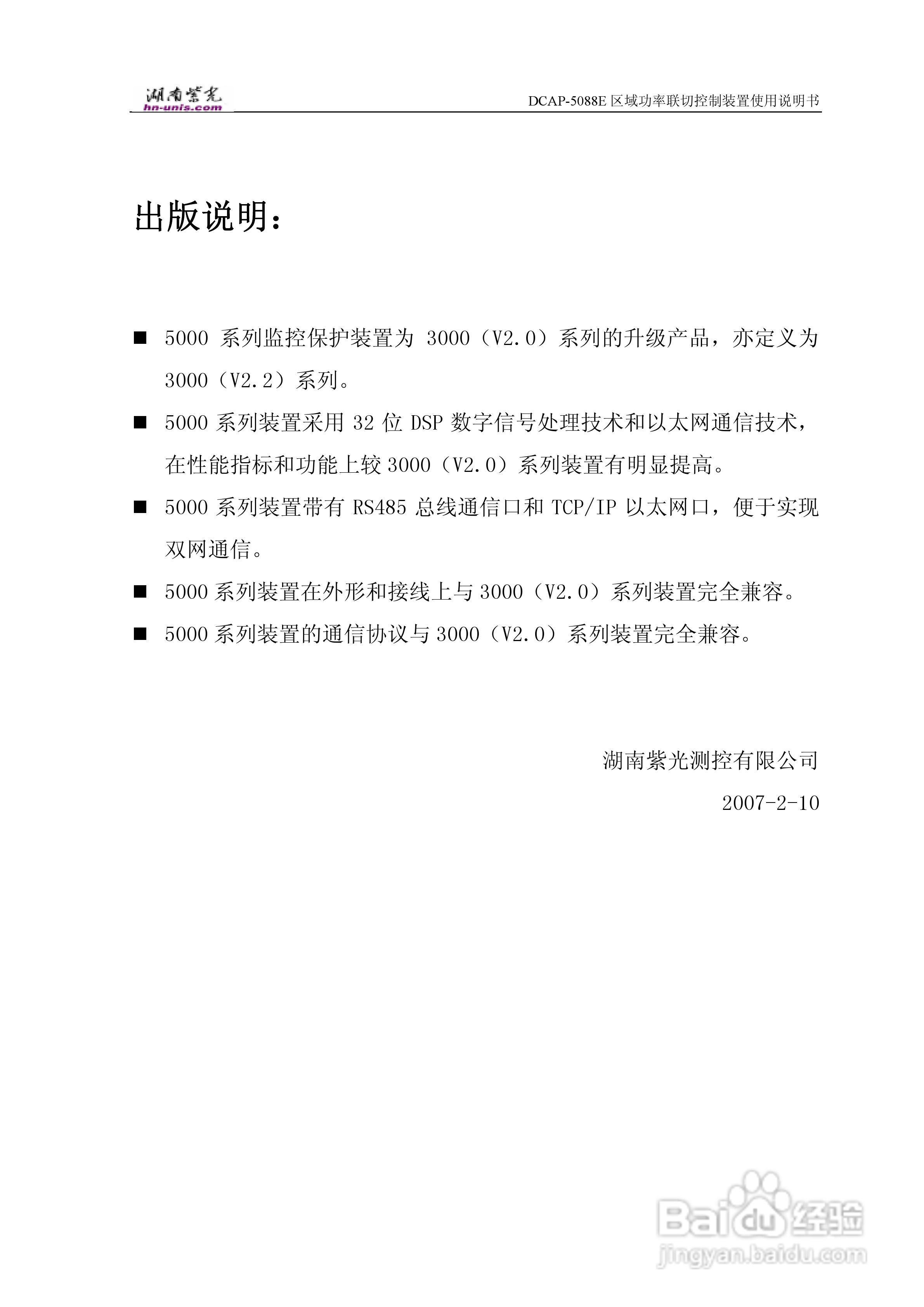 湖南紫光
hn-unis.com

DCAP-5088E 区域功率联切控制装置使用说明书

出版说明：

■ 5000 系列监控保护装置为 3000（V2.0）系列的升级产品，亦定义为 3000（V2.2）系列。

■ 5000 系列装置采用 32 位 DSP 数字信号处理技术和以太网通信技术，在性能指标和功能上较 3000（V2.0）系列装置有明显提高。

■ 5000 系列装置带有 RS485 总线通信口和 TCP/IP 以太网口，便于实现双网通信。

■ 5000 系列装置在外形和接线上与 3000（V2.0）系列装置完全兼容。

■ 5000 系列装置的通信协议与 3000（V2.0）系列装置完全兼容。

湖南紫光测控有限公司

2007-2-10

Baidu 经验
jingyan.baidu.com